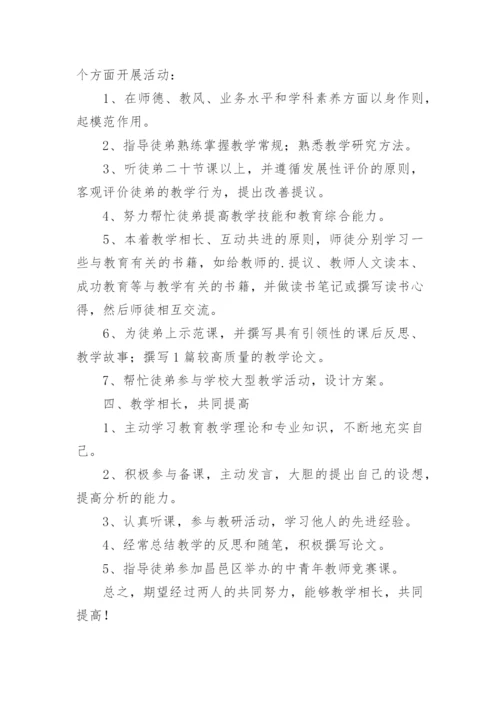 个方面开展活动：

1、在师德、教风、业务水平和学科素养方面以身作则，起模范作用。

2、指导徒弟熟练掌握教学常规；熟悉教学研究方法。

3、听徒弟二十节课以上，并遵循发展性评价的原则，客观评价徒弟的教学行为，提出改善提议。

4、努力帮忙徒弟提高教学技能和教育综合能力。

5、本着教学相长、互动共进的原则，师徒分别学习一些与教育有关的书籍，如给教师的.提议、教师人文读本、成功教育等与教学有关的书籍，并做读书笔记或撰写读书心得，然后师徒相互交流。

6、为徒弟上示范课，并撰写具有引领性的课后反思、教学故事；撰写1篇较高质量的教学论文。

7、帮忙徒弟参与学校大型教学活动，设计方案。

四、教学相长，共同提高

1、主动学习教育教学理论和专业知识，不断地充实自己。

2、积极参与备课，主动发言，大胆的提出自己的设想，提高分析的能力。

3、认真听课，参与教研活动，学习他人的先进经验。

4、经常总结教学的反思和随笔，积极撰写论文。

5、指导徒弟参加昌邑区举办的中青年教师竞赛课。

总之，期望经过两人的共同努力，能够教学相长，共同提高！